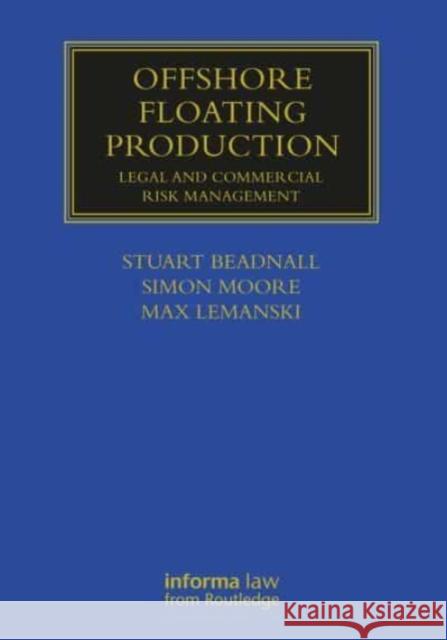 OFFSHORE FLOATING PRODUCTION

LEGAL AND COMMERCIAL RISK MANAGEMENT

STUART BEADNALL
SIMON MOORE
MAX LEMANSKI

informa law
from Routledge